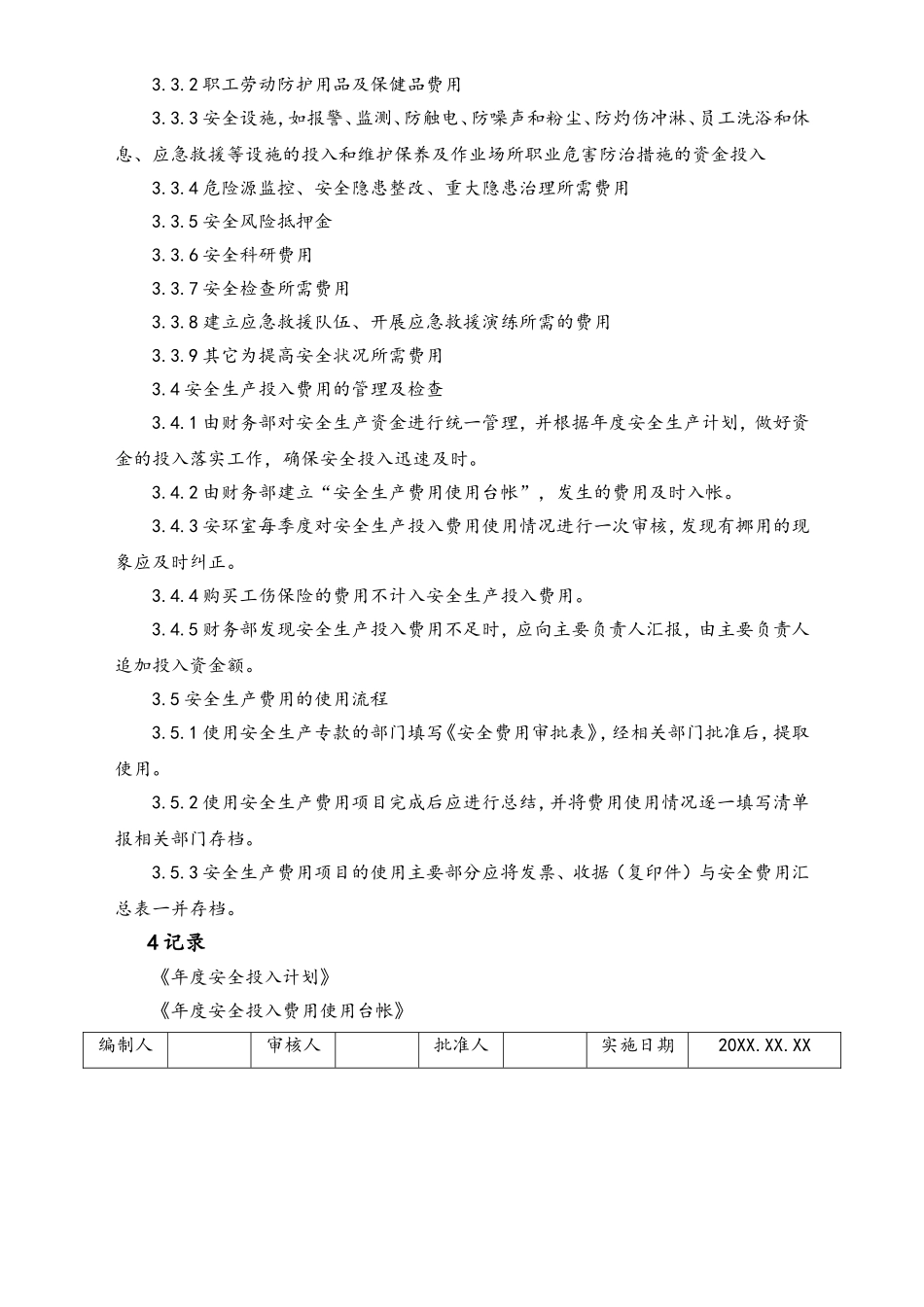 3.3.2 职工劳动防护用品及保健品费用

3.3.3 安全设施，如报警、监测、防触电、防噪声和粉尘、防灼伤冲淋、员工洗浴和休息、应急救援等设施的投入和维护保养及作业场所职业危害防治措施的资金投入

3.3.4 危险源监控、安全隐患整改、重大隐患治理所需费用

3.3.5 安全风险抵押金

3.3.6 安全科研费用

3.3.7 安全检查所需费用

3.3.8 建立应急救援队伍、开展应急救援演练所需的费用

3.3.9 其它为提高安全状况所需费用

3.4 安全生产投入费用的管理及检查

3.4.1 由财务部对安全生产资金进行统一管理，并根据年度安全生产计划，做好资金的投入落实工作，确保安全投入迅速及时。

3.4.2 由财务部建立“安全生产费用使用台帐”，发生的费用及时入帐。

3.4.3 安环室每季度对安全生产投入费用使用情况进行一次审核，发现有挪用的现象应及时纠正。

3.4.4 购买工伤保险的费用不计入安全生产投入费用。

3.4.5 财务部发现安全生产投入费用不足时，应向主要负责人汇报，由主要负责人追加投入资金额。

3.5 安全生产费用的使用流程

3.5.1 使用安全生产专款的部门填写《安全费用审批表》，经相关部门批准后，提取使用。

3.5.2 使用安全生产费用项目完成后应进行总结，并将费用使用情况逐一填写清单报相关部门存档。

3.5.3 安全生产费用项目的使用主要部分应将发票、收据（复印件）与安全费用汇总表一并存档。

4 记录

《年度安全投入计划》

《年度安全投入费用使用台帐》

| 编制人 |  | 审核人 |  | 批准人 |  | 实施日期 | 20XX.XX.XX |
|---|---|---|---|---|---|---|---|